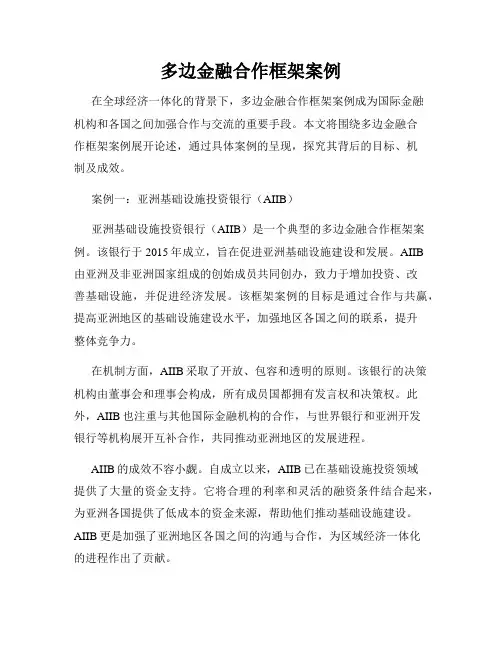 多边金融合作框架案例

在全球经济一体化的背景下，多边金融合作框架案例成为国际金融机构和各国之间加强合作与交流的重要手段。本文将围绕多边金融合作框架案例展开论述，通过具体案例的呈现，探究其背后的目标、机制及成效。

案例一：亚洲基础设施投资银行（AIIB）

亚洲基础设施投资银行（AIIB）是一个典型的多边金融合作框架案例。该银行于 2015 年成立，旨在促进亚洲基础设施建设和发展。AIIB 由亚洲及非亚洲国家组成的创始成员共同创办，致力于增加投资、改善基础设施，并促进经济发展。该框架案例的目标是通过合作与共赢，提高亚洲地区的基础设施建设水平，加强地区各国之间的联系，提升整体竞争力。

在机制方面，AIIB 采取了开放、包容和透明的原则。该银行的决策机构由董事会和理事会构成，所有成员国都拥有发言权和决策权。此外，AIIB 也注重与其他国际金融机构的合作，与世界银行和亚洲开发银行等机构展开互补合作，共同推动亚洲地区的发展进程。

AIIB 的成效不容小觑。自成立以来，AIIB 已在基础设施投资领域提供了大量的资金支持。它将合理的利率和灵活的融资条件结合起来，为亚洲各国提供了低成本的资金来源，帮助他们推动基础设施建设。AIIB 更是加强了亚洲地区各国之间的沟通与合作，为区域经济一体化的进程作出了贡献。